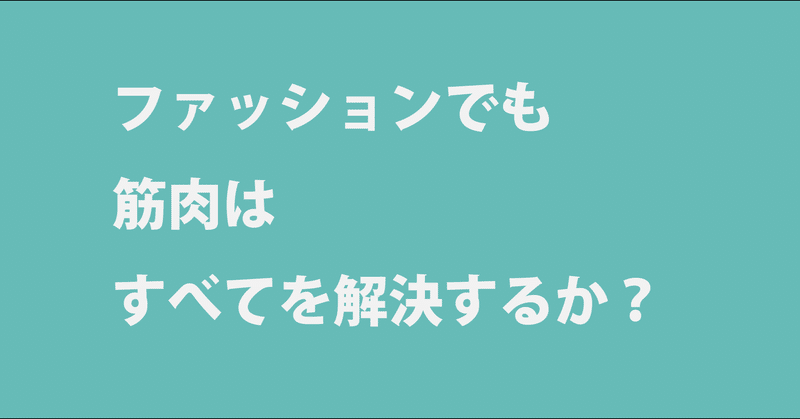 ファッションでも
筋肉は
すべてを解決するか？